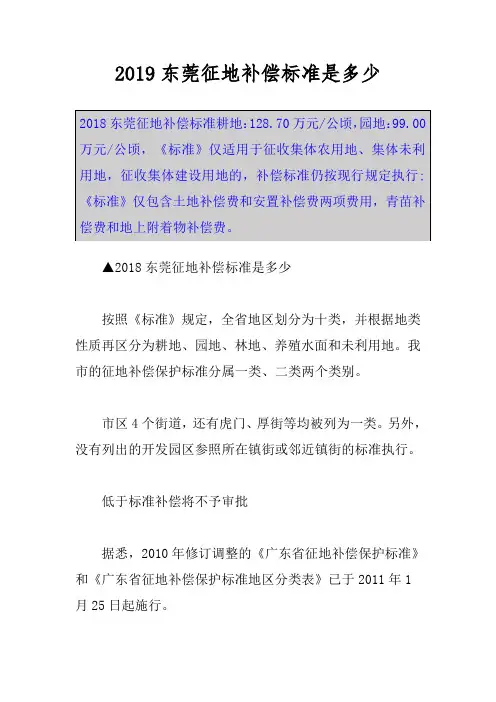 2019 东莞征地补偿标准是多少

2018 东莞征地补偿标准耕地:128.70 万元/公顷,园地:99.00 万元/公顷,《标准》仅适用于征收集体农用地、集体未利用地,征收集体建设用地的,补偿标准仍按现行规定执行;《标准》仅包含土地补偿费和安置补偿费两项费用,青苗补偿费和地上附着物补偿费。

▲2018 东莞征地补偿标准是多少

按照《标准》规定,全省地区划分为十类,并根据地类性质再区分为耕地、园地、林地、养殖水面和未利用地。我市的征地补偿保护标准分属一类、二类两个类别。

市区 4 个街道,还有虎门、厚街等均被列为一类。另外,没有列出的开发园区参照所在镇街或邻近镇街的标准执行。

低于标准补偿将不予审批

据悉,2010 年修订调整的《广东省征地补偿保护标准》和《广东省征地补偿保护标准地区分类表》已于 2011 年 1 月 25 日起施行。